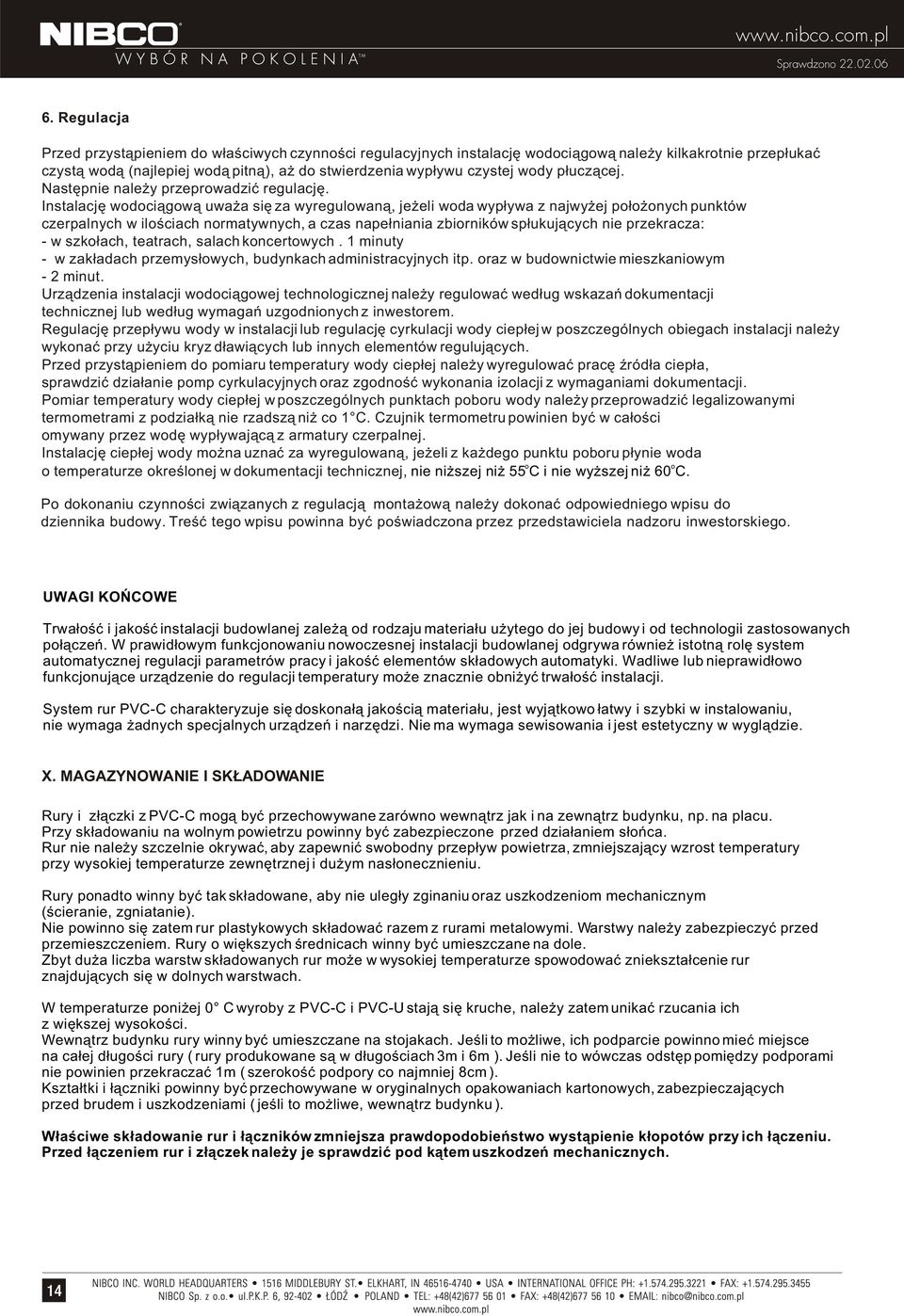 NIBCO
WYBÓR NA POKOLENIA™

www.nibco.com.pl
Sprawdzono 22.02.06

6. Regulacja

Przed przystąpieniem do właściwych czynności regulacyjnych instalację wodociągową należy kilkakrotnie przepłukać czystą wodą (najlepiej wodą pitną), aż do stwierdzenia wypływu czystej wody płuczącej.
Następnie należy przeprowadzić regulację.
Instalację wodociągową uważa się za wyregulowaną, jeżeli woda wypływa z najwyżej położonych punktów czerpalnych w ilościach normatywnych, a czas napełniania zbiorników spłukujących nie przekracza:
- w szkołach, teatrach, salach koncertowych . 1 minuty
- w zakładach przemysłowych, budynkach administracyjnych itp. oraz w budownictwie mieszkaniowym - 2 minut.
Urządzenia instalacji wodociągowej technologicznej należy regulować według wskazań dokumentacji technicznej lub według wymagań uzgodnionych z inwestorem.
Regulację przepływu wody w instalacji lub regulację cyrkulacji wody ciepłej w poszczególnych obiegach instalacji należy wykonać przy użyciu kryz dławiących lub innych elementów regulujących.
Przed przystąpieniem do pomiaru temperatury wody ciepłej należy wyregulować pracę źródła ciepła, sprawdzić działanie pomp cyrkulacyjnych oraz zgodność wykonania izolacji z wymaganiami dokumentacji.
Pomiar temperatury wody ciepłej w poszczególnych punktach poboru wody należy przeprowadzić legalizowanymi termometrami z podziałką nie rzadszą niż co 1 °C. Czujnik termometru powinien być w całości omywany przez wodę wypływającą z armatury czerpalnej.
Instalację ciepłej wody można uznać za wyregulowaną, jeżeli z każdego punktu poboru płynie woda o temperaturze określonej w dokumentacji technicznej, nie niższej niż 55°C i nie wyższej niż 60°C.

Po dokonaniu czynności związanych z regulacją montażową należy dokonać odpowiedniego wpisu do dziennika budowy. Treść tego wpisu powinna być poświadczona przez przedstawiciela nadzoru inwestorskiego.

UWAGI KOŃCOWE

Trwałość i jakość instalacji budowlanej zależą od rodzaju materiału użytego do jej budowy i od technologii zastosowanych połączeń. W prawidłowym funkcjonowaniu nowoczesnej instalacji budowlanej odgrywa również istotną rolę system automatycznej regulacji parametrów pracy i jakość elementów składowych automatyki. Wadliwe lub nieprawidłowo funkcjonujące urządzenie do regulacji temperatury może znacznie obniżyć trwałość instalacji.

System rur PVC-C charakteryzuje się doskonałą jakością materiału, jest wyjątkowo łatwy i szybki w instalowaniu, nie wymaga żadnych specjalnych urządzeń i narzędzi. Nie ma wymaga sewisowania i jest estetyczny w wyglądzie.

X. MAGAZYNOWANIE I SKŁADOWANIE

Rury i złączki z PVC-C mogą być przechowywane zarówno wewnątrz jak i na zewnątrz budynku, np. na placu.
Przy składowaniu na wolnym powietrzu powinny być zabezpieczone przed działaniem słońca.
Rur nie należy szczelnie okrywać, aby zapewnić swobodny przepływ powietrza, zmniejszający wzrost temperatury przy wysokiej temperaturze zewnętrznej i dużym nasłonecznieniu.

Rury ponadto winny być tak składowane, aby nie uległy zginaniu oraz uszkodzeniom mechanicznym (ścieranie, zgniatanie).
Nie powinno się zatem rur plastykowych składować razem z rurami metalowymi. Warstwy należy zabezpieczyć przed przemieszczeniem. Rury o większych średnicach winny być umieszczane na dole.
Zbyt duża liczba warstw składowanych rur może w wysokiej temperaturze spowodować zniekształcenie rur znajdujących się w dolnych warstwach.

W temperaturze poniżej 0° C wyroby z PVC-C i PVC-U stają się kruche, należy zatem unikać rzucania ich z większej wysokości.
Wewnątrz budynku rury winny być umieszczane na stojakach. Jeśli to możliwe, ich podparcie powinno mieć miejsce na całej długości rury ( rury produkowane są w długościach 3m i 6m ). Jeśli nie to wówczas odstęp pomiędzy podporami nie powinien przekraczać 1m ( szerokość podpory co najmniej 8cm ).
Kształtki i łączniki powinny być przechowywane w oryginalnych opakowaniach kartonowych, zabezpieczających przed brudem i uszkodzeniami ( jeśli to możliwe, wewnątrz budynku ).

Właściwe składowanie rur i łączników zmniejsza prawdopodobieństwo wystąpienie kłopotów przy ich łączeniu. Przed łączeniem rur i złączek należy je sprawdzić pod kątem uszkodzeń mechanicznych.

14

NIBCO INC. WORLD HEADQUARTERS • 1516 MIDDLEBURY ST.• ELKHART, IN 46516-4740 • USA • INTERNATIONAL OFFICE PH: +1.574.295.3221 • FAX: +1.574.295.3455
NIBCO Sp. z o.o.• ul.P.K.P. 6, 92-402 • ŁÓDŹ • POLAND • TEL: +48(42)677 56 01 • FAX: +48(42)677 56 10 • EMAIL: nibco@nibco.com.pl
www.nibco.com.pl